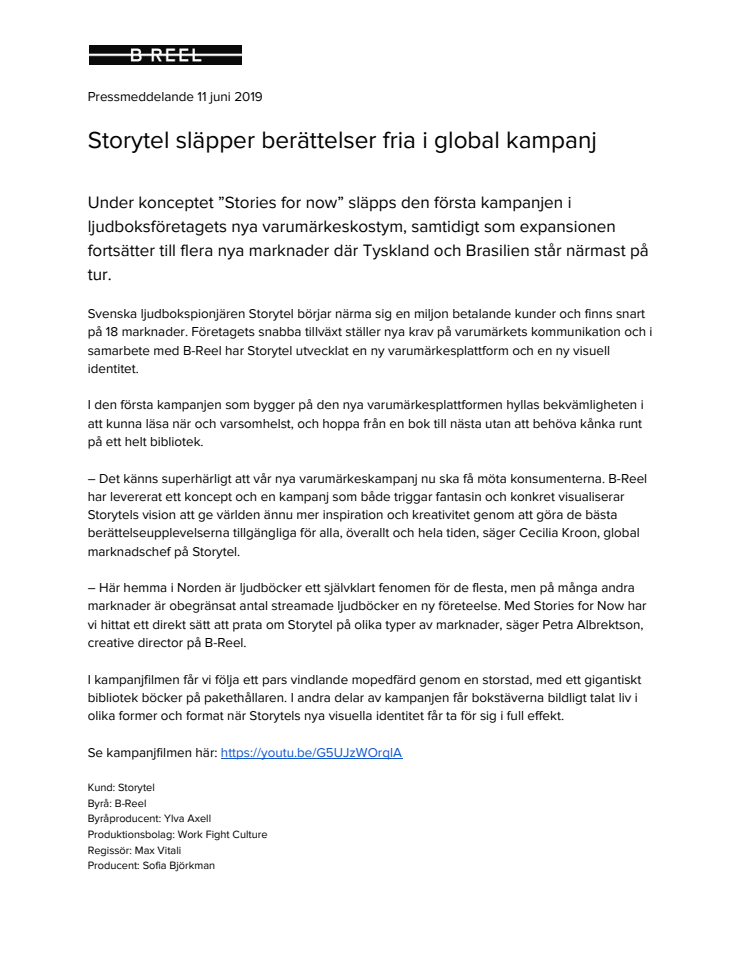 B-REEL

Pressmeddelande 11 juni 2019

Storytel släpper berättelser fria i global kampanj

Under konceptet ”Stories for now” släpps den första kampanjen i ljudboksföretagets nya varumärkeskostym, samtidigt som expansionen fortsätter till flera nya marknader där Tyskland och Brasilien står närmast på tur.

Svenska ljudbokspionjären Storytel börjar närma sig en miljon betalande kunder och finns snart på 18 marknader. Företagets snabba tillväxt ställer nya krav på varumärkets kommunikation och i samarbete med B-Reel har Storytel utvecklat en ny varumärkesplattform och en ny visuell identitet.

I den första kampanjen som bygger på den nya varumärkesplattformen hyllas bekvämligheten i att kunna läsa när och varsomhelst, och hoppa från en bok till nästa utan att behöva kånka runt på ett helt bibliotek.

– Det känns superhärligt att vår nya varumärkeskampanj nu ska få möta konsumenterna. B-Reel har levererat ett koncept och en kampanj som både triggar fantasin och konkret visualiserar Storytels vision att ge världen ännu mer inspiration och kreativitet genom att göra de bästa berättelseupplevelserna tillgängliga för alla, överallt och hela tiden, säger Cecilia Kroon, global marknadschef på Storytel.

– Här hemma i Norden är ljudböcker ett självklart fenomen för de flesta, men på många andra marknader är obegränsat antal streamade ljudböcker en ny företeelse. Med Stories for Now har vi hittat ett direkt sätt att prata om Storytel på olika typer av marknader, säger Petra Albrektson, creative director på B-Reel.

I kampanjfilmen får vi följa ett pars vindlande mopedfärd genom en storstad, med ett gigantiskt bibliotek böcker på pakethållaren. I andra delar av kampanjen får bokstäverna bildligt talat liv i olika former och format när Storytels nya visuella identitet får ta för sig i full effekt.

Se kampanjfilmen här: https://youtu.be/G5UJzWOrqlA

Kund: Storytel
Byrå: B-Reel
Byråproducent: Ylva Axell
Produktionsbolag: Work Fight Culture
Regissör: Max Vitali
Producent: Sofia Björkman